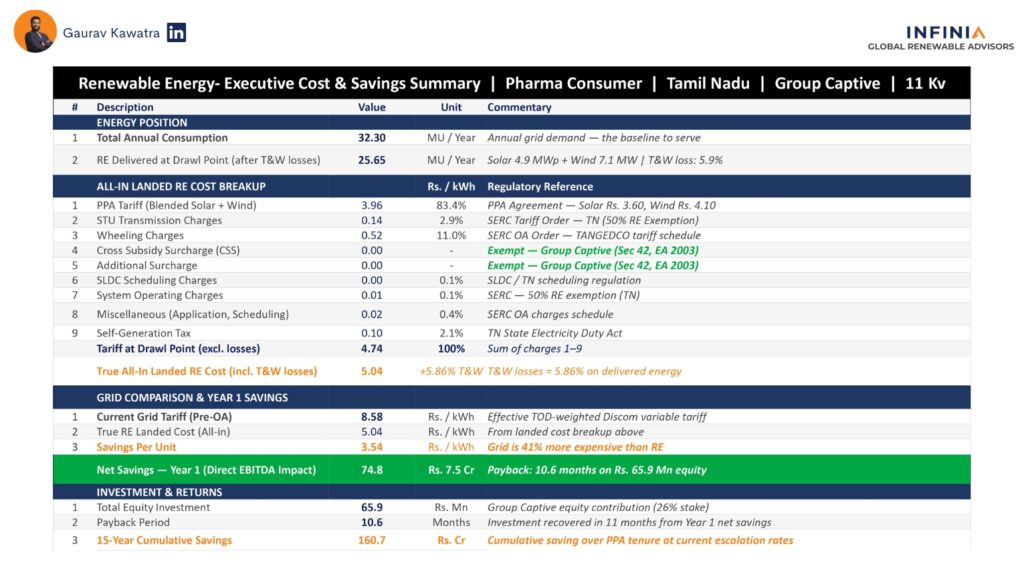 Gaurav Kawatra in

INFINIA
GLOBAL RENEWABLE ADVISORS

Renewable Energy- Executive Cost & Savings Summary | Pharma Consumer | Tamil Nadu | Group Captive | 11 Kv

| # | Description | Value | Unit | Commentary |
|---|---|---|---|---|
| | ENERGY POSITION | | | |
| 1 | Total Annual Consumption | 32.30 | MU / Year | Annual grid demand — the baseline to serve |
| 2 | RE Delivered at Drawl Point (after T&W losses) | 25.65 | MU / Year | Solar 4.9 MWp + Wind 7.1 MW \| T&W loss: 5.9% |
| | ALL-IN LANDED RE COST BREAKUP | | Rs. / kWh | Regulatory Reference |
| 1 | PPA Tariff (Blended Solar + Wind) | 3.96 | 83.4% | PPA Agreement — Solar Rs. 3.60, Wind Rs. 4.10 |
| 2 | STU Transmission Charges | 0.14 | 2.9% | SERC Tariff Order — TN (50% RE Exemption) |
| 3 | Wheeling Charges | 0.52 | 11.0% | SERC OA Order — TANGEDCO tariff schedule |
| 4 | Cross Subsidy Surcharge (CSS) | 0.00 | - | Exempt — Group Captive (Sec 42, EA 2003) |
| 5 | Additional Surcharge | 0.00 | - | Exempt — Group Captive (Sec 42, EA 2003) |
| 6 | SLDC Scheduling Charges | 0.00 | 0.1% | SLDC / TN scheduling regulation |
| 7 | System Operating Charges | 0.01 | 0.1% | SERC — 50% RE exemption (TN) |
| 8 | Miscellaneous (Application, Scheduling) | 0.02 | 0.4% | SERC OA charges schedule |
| 9 | Self-Generation Tax | 0.10 | 2.1% | TN State Electricity Duty Act |
| | Tariff at Drawl Point (excl. losses) | 4.74 | 100% | Sum of charges 1–9 |
| | True All-In Landed RE Cost (incl. T&W losses) | 5.04 | +5.86% T&W | T&W losses = 5.86% on delivered energy |
| | GRID COMPARISON & YEAR 1 SAVINGS | | | |
| 1 | Current Grid Tariff (Pre-OA) | 8.58 | Rs. / kWh | Effective TOD-weighted Discom variable tariff |
| 2 | True RE Landed Cost (All-in) | 5.04 | Rs. / kWh | From landed cost breakup above |
| 3 | Savings Per Unit | 3.54 | Rs. / kWh | Grid is 41% more expensive than RE |
| | Net Savings — Year 1 (Direct EBITDA Impact) | 74.8 | Rs. 7.5 Cr | Payback: 10.6 months on Rs. 65.9 Mn equity |
| | INVESTMENT & RETURNS | | | |
| 1 | Total Equity Investment | 65.9 | Rs. Mn | Group Captive equity contribution (26% stake) |
| 2 | Payback Period | 10.6 | Months | Investment recovered in 11 months from Year 1 net savings |
| 3 | 15-Year Cumulative Savings | 160.7 | Rs. Cr | Cumulative saving over PPA tenure at current escalation rates |